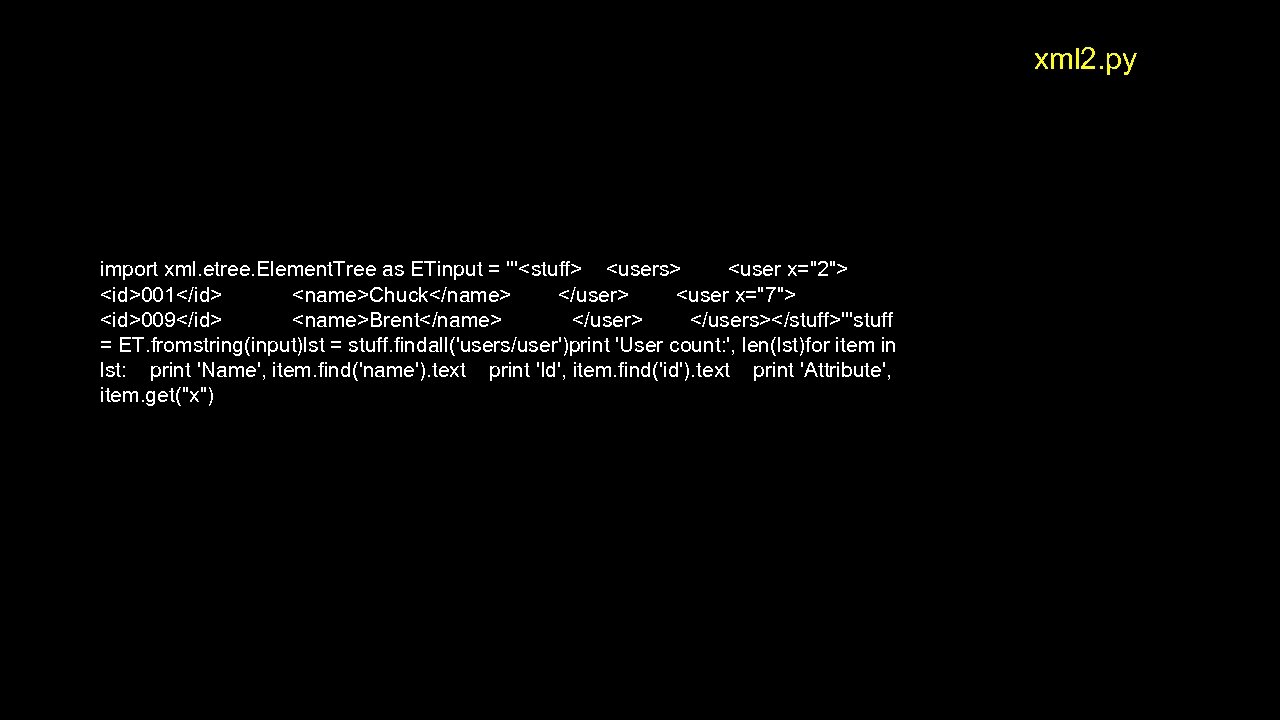 xml2.py

import xml.etree.ElementTree as ETinput = '''<stuff> <users> <user x="2"> <id>001</id> <name>Chuck</name> </user> <user x="7"> <id>009</id> <name>Brent</name> </user> </users></stuff>'''stuff = ET.fromstring(input)lst = stuff.findall('users/user')print 'User count:', len(lst)for item in lst: print 'Name', item.find('name').text print 'Id', item.find('id').text print 'Attribute', item.get("x")